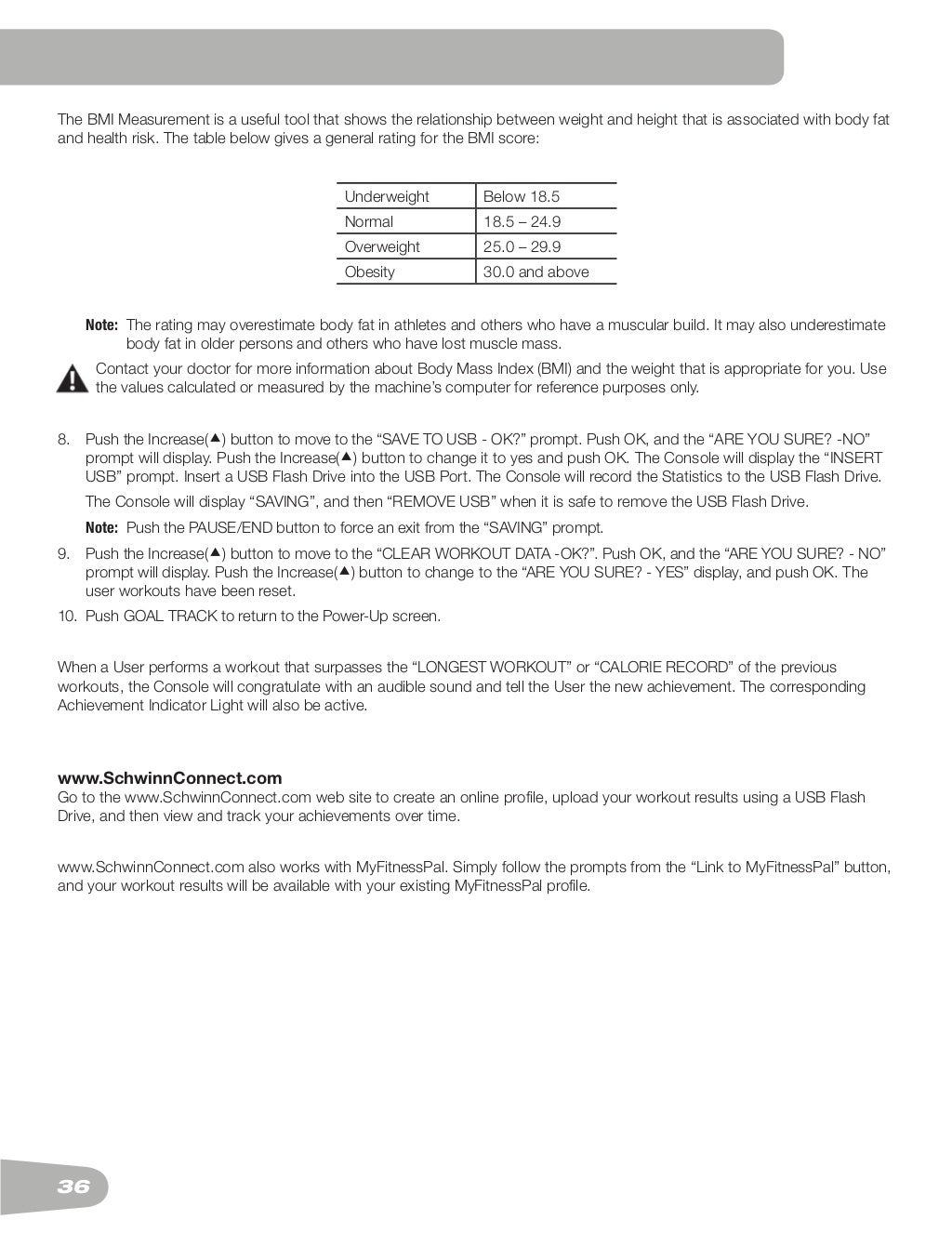 The BMI Measurement is a useful tool that shows the relationship between weight and height that is associated with body fat and health risk. The table below gives a general rating for the BMI score:

| Underweight | Below 18.5 |
|---|---|
| Normal | 18.5 – 24.9 |
| Overweight | 25.0 – 29.9 |
| Obesity | 30.0 and above |

Note: The rating may overestimate body fat in athletes and others who have a muscular build. It may also underestimate body fat in older persons and others who have lost muscle mass.

Contact your doctor for more information about Body Mass Index (BMI) and the weight that is appropriate for you. Use the values calculated or measured by the machine's computer for reference purposes only.

8. Push the Increase(▲) button to move to the "SAVE TO USB - OK?" prompt. Push OK, and the "ARE YOU SURE? -NO" prompt will display. Push the Increase(▲) button to change it to yes and push OK. The Console will display the "INSERT USB" prompt. Insert a USB Flash Drive into the USB Port. The Console will record the Statistics to the USB Flash Drive.

The Console will display "SAVING", and then "REMOVE USB" when it is safe to remove the USB Flash Drive.

Note: Push the PAUSE/END button to force an exit from the "SAVING" prompt.

9. Push the Increase(▲) button to move to the "CLEAR WORKOUT DATA -OK?". Push OK, and the "ARE YOU SURE? - NO" prompt will display. Push the Increase(▲) button to change to the "ARE YOU SURE? - YES" display, and push OK. The user workouts have been reset.

10. Push GOAL TRACK to return to the Power-Up screen.

When a User performs a workout that surpasses the "LONGEST WORKOUT" or "CALORIE RECORD" of the previous workouts, the Console will congratulate with an audible sound and tell the User the new achievement. The corresponding Achievement Indicator Light will also be active.

www.SchwinnConnect.com
Go to the www.SchwinnConnect.com web site to create an online profile, upload your workout results using a USB Flash Drive, and then view and track your achievements over time.

www.SchwinnConnect.com also works with MyFitnessPal. Simply follow the prompts from the "Link to MyFitnessPal" button, and your workout results will be available with your existing MyFitnessPal profile.

36